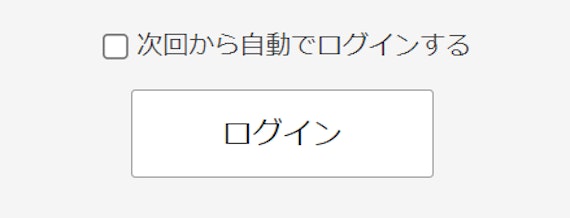 次回から自動でログインする

ログイン